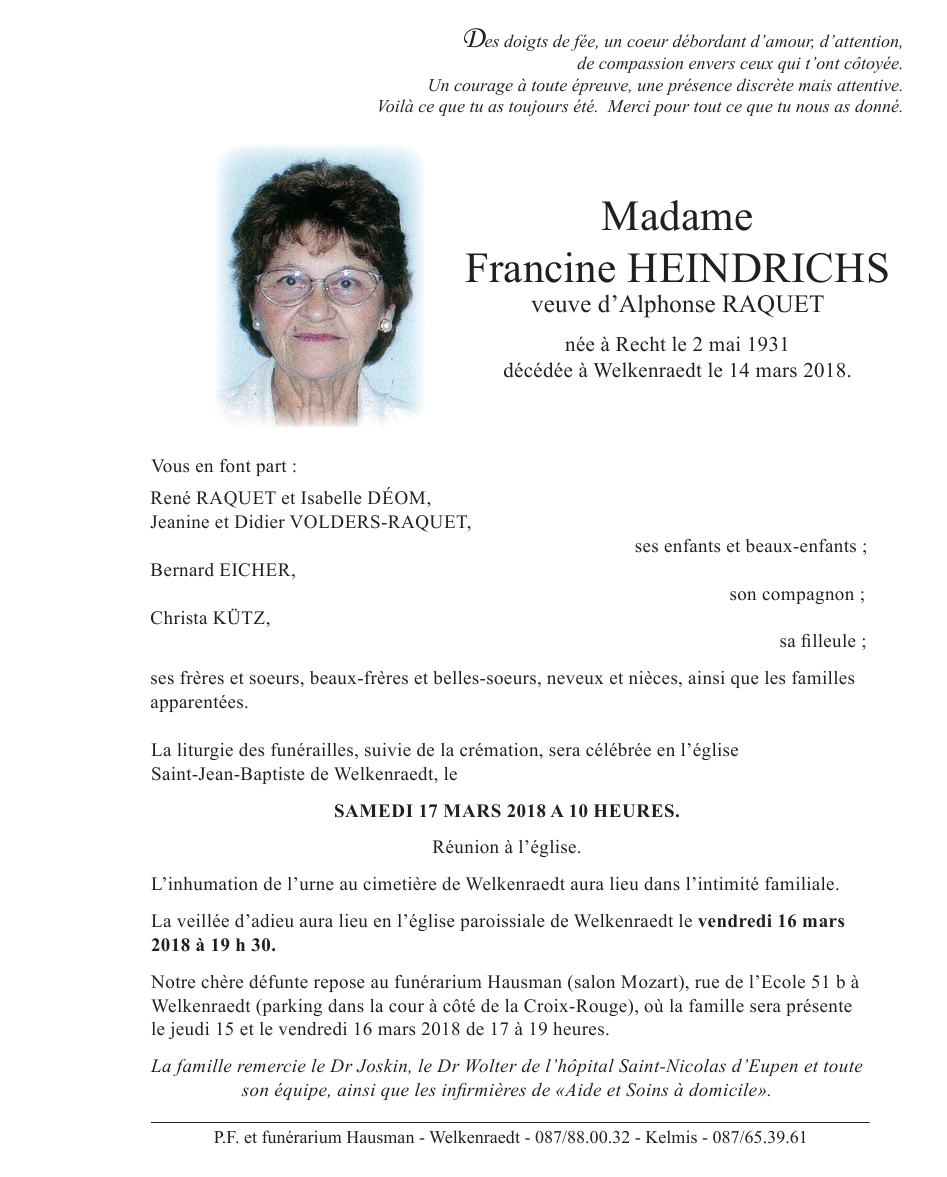 Des doigts de fée, un coeur débordant d'amour, d'attention,
de compassion envers ceux qui t'ont côtoyée.
Un courage à toute épreuve, une présence discrète mais attentive.
Voilà ce que tu as toujours été. Merci pour tout ce que tu nous as donné.

Madame
Francine HEINDRICHS
veuve d'Alphonse RAQUET

née à Recht le 2 mai 1931
décédée à Welkenraedt le 14 mars 2018.

Vous en font part :

René RAQUET et Isabelle DÉOM,
Jeanine et Didier VOLDERS-RAQUET,

ses enfants et beaux-enfants ;

Bernard EICHER,

son compagnon ;

Christa KÜTZ,

sa filleule ;

ses frères et soeurs, beaux-frères et belles-soeurs, neveux et nièces, ainsi que les familles apparentées.

La liturgie des funérailles, suivie de la crémation, sera célébrée en l'église Saint-Jean-Baptiste de Welkenraedt, le

SAMEDI 17 MARS 2018 A 10 HEURES.

Réunion à l'église.

L'inhumation de l'urne au cimetière de Welkenraedt aura lieu dans l'intimité familiale.

La veillée d'adieu aura lieu en l'église paroissiale de Welkenraedt le vendredi 16 mars 2018 à 19 h 30.

Notre chère défunte repose au funérarium Hausman (salon Mozart), rue de l'Ecole 51 b à Welkenraedt (parking dans la cour à côté de la Croix-Rouge), où la famille sera présente le jeudi 15 et le vendredi 16 mars 2018 de 17 à 19 heures.

La famille remercie le Dr Joskin, le Dr Wolter de l'hôpital Saint-Nicolas d'Eupen et toute son équipe, ainsi que les infirmières de «Aide et Soins à domicile».

P.F. et funérarium Hausman - Welkenraedt - 087/88.00.32 - Kelmis - 087/65.39.61